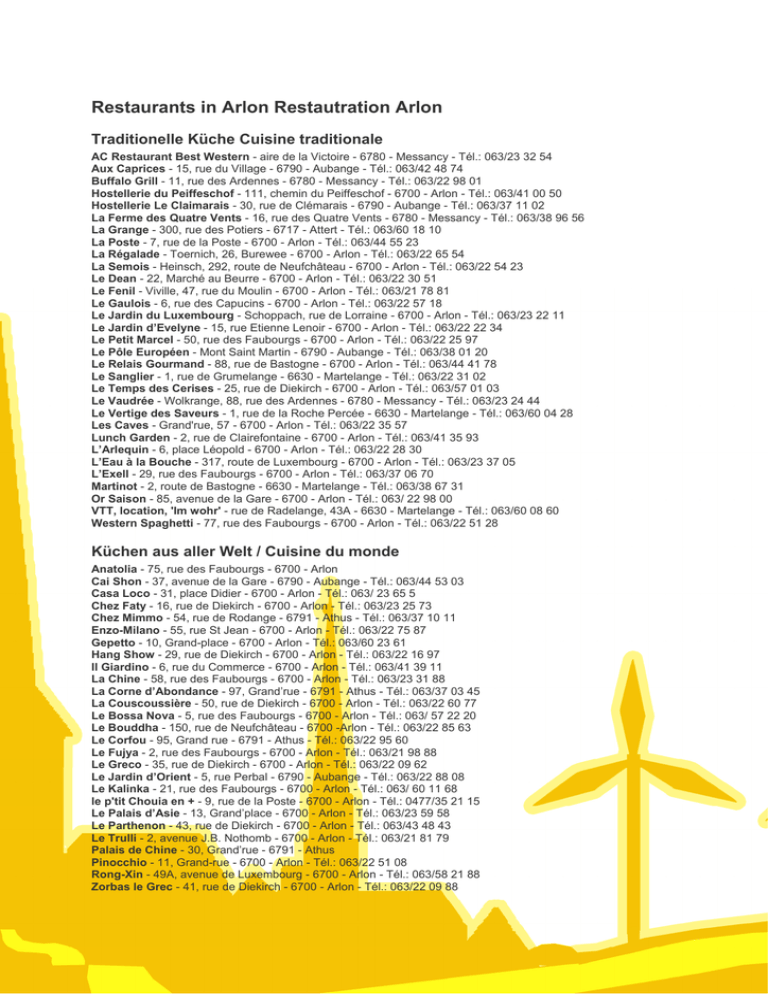 Restaurants in Arlon Restautration Arlon

Traditionelle Küche Cuisine traditionale

AC Restaurant Best Western - aire de la Victoire - 6780 - Messancy - Tél.: 063/23 32 54
Aux Caprices - 15, rue du Village - 6790 - Aubange - Tél.: 063/42 48 74
Buffalo Grill - 11, rue des Ardennes - 6780 - Messancy - Tél.: 063/22 98 01
Hostellerie du Peiffeschof - 111, chemin du Peiffeschof - 6700 - Arlon - Tél.: 063/41 00 50
Hostellerie Le Claimarais - 30, rue de Clémarais - 6790 - Aubange - Tél.: 063/37 11 02
La Ferme des Quatre Vents - 16, rue des Quatre Vents - 6780 - Messancy - Tél.: 063/38 96 56
La Grange - 300, rue des Potiers - 6717 - Attert - Tél.: 063/60 18 10
La Poste - 7, rue de la Poste - 6700 - Arlon - Tél.: 063/44 55 23
La Régalade - Toernich, 26, Burewee - 6700 - Arlon - Tél.: 063/22 65 54
La Semois - Heinsch, 292, route de Neufchâteau - 6700 - Arlon - Tél.: 063/22 54 23
Le Dean - 22, Marché au Beurre - 6700 - Arlon - Tél.: 063/22 30 51
Le Fenil - Viville, 47, rue du Moulin - 6700 - Arlon - Tél.: 063/21 78 81
Le Gaulois - 6, rue des Capucins - 6700 - Arlon - Tél.: 063/22 57 18
Le Jardin du Luxembourg - Schoppach, rue de Lorraine - 6700 - Arlon - Tél.: 063/23 22 11
Le Jardin d'Evelyne - 15, rue Etienne Lenoir - 6700 - Arlon - Tél.: 063/22 22 34
Le Petit Marcel - 50, rue des Faubourgs - 6700 - Arlon - Tél.: 063/22 25 97
Le Pôle Européen - Mont Saint Martin - 6790 - Aubange - Tél.: 063/38 01 20
Le Relais Gourmand - 88, rue de Bastogne - 6700 - Arlon - Tél.: 063/44 41 78
Le Sanglier - 1, rue de Grumelange - 6630 - Martelange - Tél.: 063/22 31 02
Le Temps des Cerises - 25, rue de Diekirch - 6700 - Arlon - Tél.: 063/57 01 03
Le Vaudrée - Wolkrange, 88, rue des Ardennes - 6780 - Messancy - Tél.: 063/23 24 44
Le Vertige des Saveurs - 1, rue de la Roche Percée - 6630 - Martelange - Tél.: 063/60 04 28
Les Caves - Grand'rue, 57 - 6700 - Arlon - Tél.: 063/22 35 57
Lunch Garden - 2, rue de Clairefontaine - 6700 - Arlon - Tél.: 063/41 35 93
L'Arlequin - 6, place Léopold - 6700 - Arlon - Tél.: 063/22 28 30
L'Eau à la Bouche - 317, route de Luxembourg - 6700 - Arlon - Tél.: 063/23 37 05
L'Exell - 29, rue des Faubourgs - 6700 - Arlon - Tél.: 063/37 06 70
Martinot - 2, route de Bastogne - 6630 - Martelange - Tél.: 063/38 67 31
Or Saison - 85, avenue de la Gare - 6700 - Arlon - Tél.: 063/ 22 98 00
VTT, location, 'Im wohr' - rue de Radelange, 43A - 6630 - Martelange - Tél.: 063/60 08 60
Western Spaghetti - 77, rue des Faubourgs - 6700 - Arlon - Tél.: 063/22 51 28

Küchen aus aller Welt / Cuisine du monde

Anatolia - 75, rue des Faubourgs - 6700 - Arlon
Cai Shon - 37, avenue de la Gare - 6790 - Aubange - Tél.: 063/44 53 03
Casa Loco - 31, place Didier - 6700 - Arlon - Tél.: 063/ 23 65 5
Chez Faty - 16, rue de Diekirch - 6700 - Arlon - Tél.: 063/23 25 73
Chez Mimmo - 54, rue de Rodange - 6791 - Athus - Tél.: 063/37 10 11
Enzo-Milano - 55, rue St Jean - 6700 - Arlon - Tél.: 063/22 75 87
Gepetto - 10, Grand-place - 6700 - Arlon - Tél.: 063/60 23 61
Hang Show - 29, rue de Diekirch - 6700 - Arlon - Tél.: 063/22 16 97
Il Giardino - 6, rue du Commerce - 6700 - Arlon - Tél.: 063/41 39 11
La Chine - 58, rue des Faubourgs - 6700 - Arlon - Tél.: 063/23 31 88
La Corne d'Abondance - 97, Grand'rue - 6791 - Athus - Tél.: 063/37 03 45
La Couscoussière - 50, rue de Diekirch - 6700 - Arlon - Tél.: 063/22 60 77
Le Bossa Nova - 5, rue des Faubourgs - 6700 - Arlon - Tél.: 063/ 57 22 20
Le Bouddha - 150, rue de Neufchâteau - 6700 -Arlon - Tél.: 063/22 85 63
Le Corfou - 95, Grand rue - 6791 - Athus - Tél.: 063/22 95 60
Le Fujya - 2, rue des Faubourgs - 6700 - Arlon - Tél.: 063/21 98 88
Le Greco - 35, rue de Diekirch - 6700 - Arlon - Tél.: 063/22 09 62
Le Jardin d'Orient - 5, rue Perbal - 6790 - Aubange - Tél.: 063/22 88 08
Le Kalinka - 21, rue des Faubourgs - 6700 - Arlon - Tél.: 063/ 60 11 68
le p'tit Chouia en + - 9, rue de la Poste - 6700 - Arlon - Tél.: 0477/35 21 15
Le Palais d'Asie - 13, Grand'place - 6700 - Arlon - Tél.: 063/23 59 58
Le Parthenon - 43, rue de Diekirch - 6700 - Arlon - Tél.: 063/43 48 43
Le Trulli - 2, avenue J.B. Nothomb - 6700 - Arlon - Tél.: 063/21 81 79
Palais de Chine - 30, Grand'rue - 6791 - Athus
Pinocchio - 11, Grand-rue - 6700 - Arlon - Tél.: 063/22 51 08
Rong-Xin - 49A, avenue de Luxembourg - 6700 - Arlon - Tél.: 063/58 21 88
Zorbas le Grec - 41, rue de Diekirch - 6700 - Arlon - Tél.: 063/22 09 88